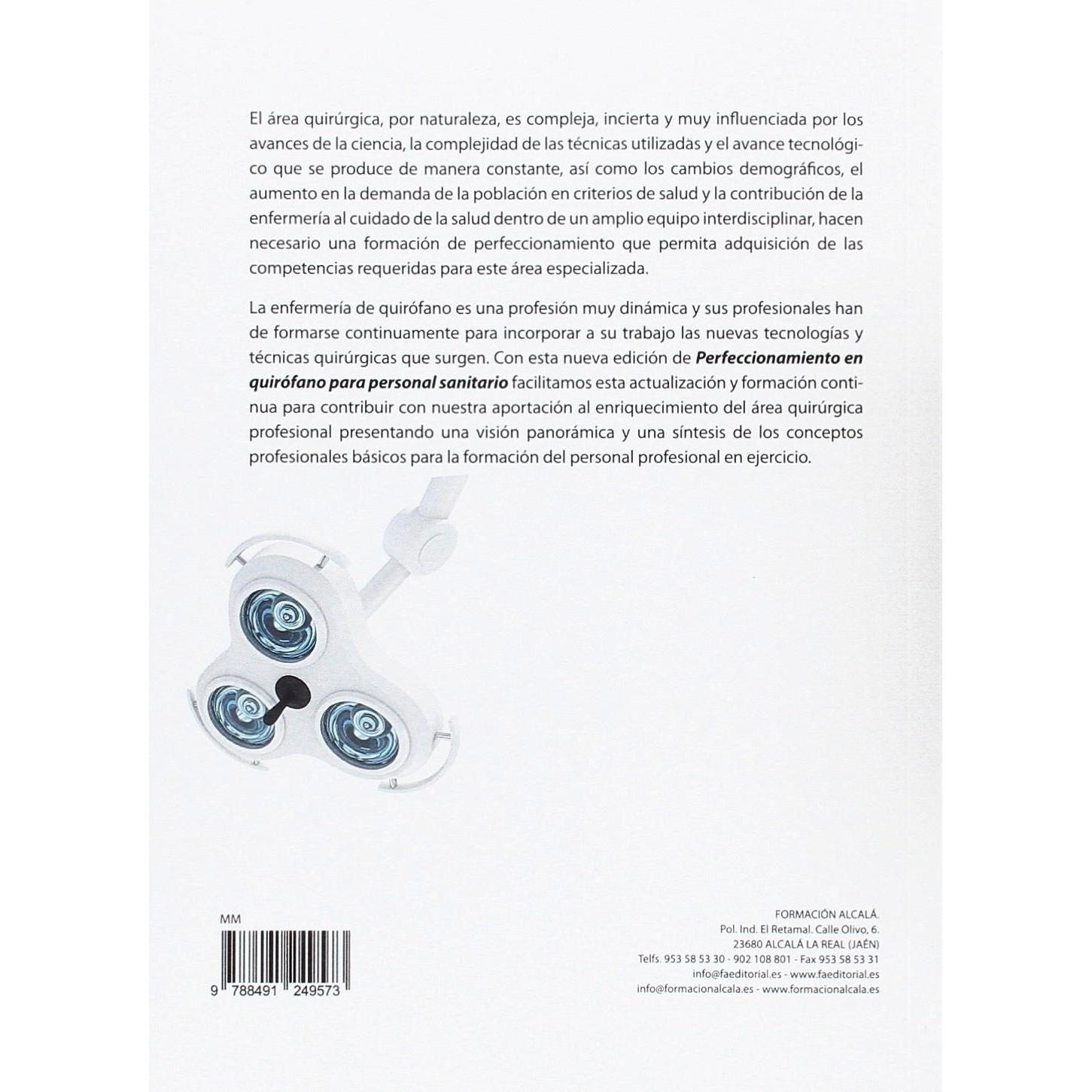 El área quirúrgica, por naturaleza, es compleja, incierta y muy influenciada por los avances de la ciencia, la complejidad de las técnicas utilizadas y el avance tecnológico que se produce de manera constante, así como los cambios demográficos, el aumento en la demanda de la población en criterios de salud y la contribución de la enfermería al cuidado de la salud dentro de un amplio equipo interdisciplinar, hacen necesario una formación de perfeccionamiento que permita adquisición de las competencias requeridas para este área especializada.

La enfermería de quirófano es una profesión muy dinámica y sus profesionales han de formarse continuamente para incorporar a su trabajo las nuevas tecnologías y técnicas quirúrgicas que surgen. Con esta nueva edición de Perfeccionamiento en quirófano para personal sanitario facilitamos esta actualización y formación continua para contribuir con nuestra aportación al enriquecimiento del área quirúrgica profesional presentando una visión panorámica y una síntesis de los conceptos profesionales básicos para la formación del personal profesional en ejercicio.

MM

9 788491 249573

FORMACIÓN ALCALÁ.
Pol. Ind. El Retamal. Calle Olivo, 6.
23680 ALCALÁ LA REAL (JAÉN)
Telfs. 953 58 53 30 - 902 108 801 - Fax 953 58 53 31
info@faeditorial.es - www.faeditorial.es
info@formacionalcala.es - www.formacionalcala.es